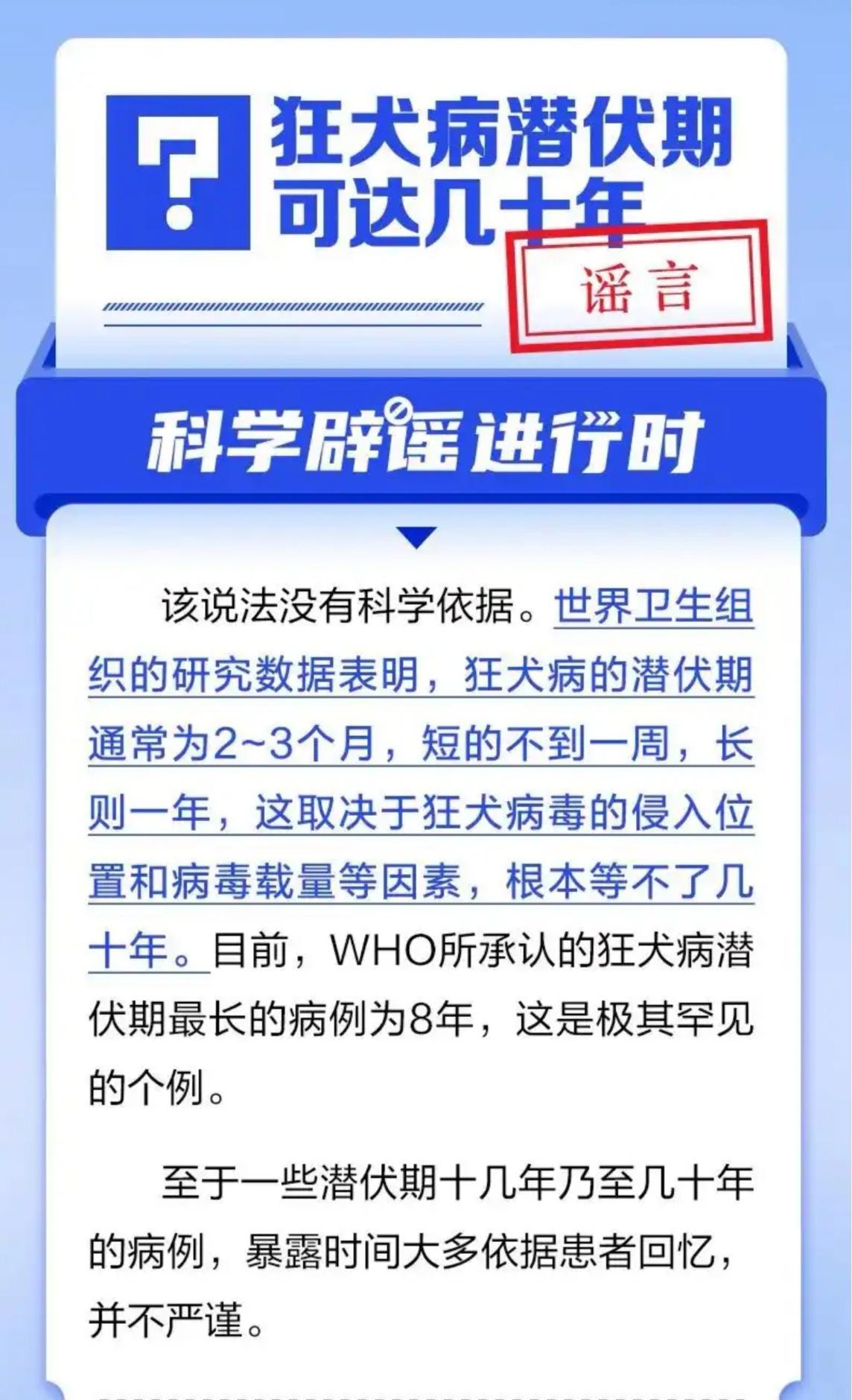 ?

狂犬病潜伏期可达几十年

谣言

科学辟谣进行时

该说法没有科学依据。世界卫生组织的研究数据表明，狂犬病的潜伏期通常为2~3个月，短的不到一周，长则一年，这取决于狂犬病毒的侵入位置和病毒载量等因素，根本等不了几十年。目前，WHO所承认的狂犬病潜伏期最长的病例为8年，这是极其罕见的个例。

至于一些潜伏期十几年乃至几十年的病例，暴露时间大多依据患者回忆，并不严谨。